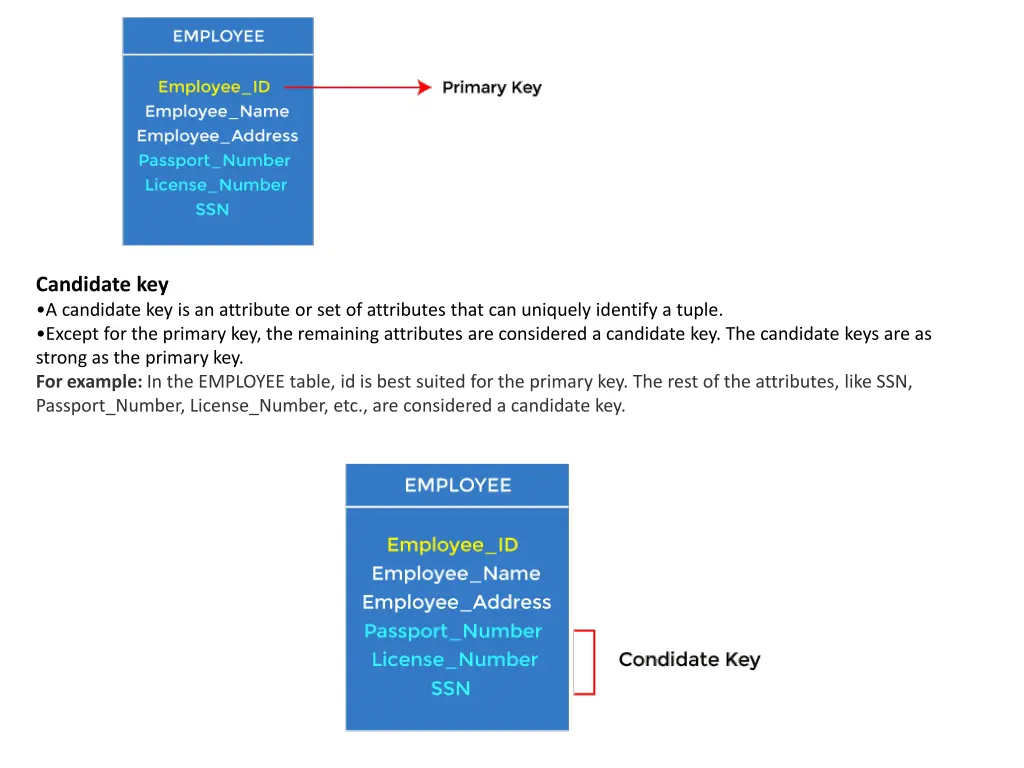 EMPLOYEE

Employee_ID
Employee_Name
Employee_Address
Passport_Number
License_Number
SSN

Primary Key

Candidate key
•A candidate key is an attribute or set of attributes that can uniquely identify a tuple.
•Except for the primary key, the remaining attributes are considered a candidate key. The candidate keys are as strong as the primary key.
For example: In the EMPLOYEE table, id is best suited for the primary key. The rest of the attributes, like SSN, Passport_Number, License_Number, etc., are considered a candidate key.

EMPLOYEE

Employee_ID
Employee_Name
Employee_Address
Passport_Number
License_Number
SSN

Condidate Key